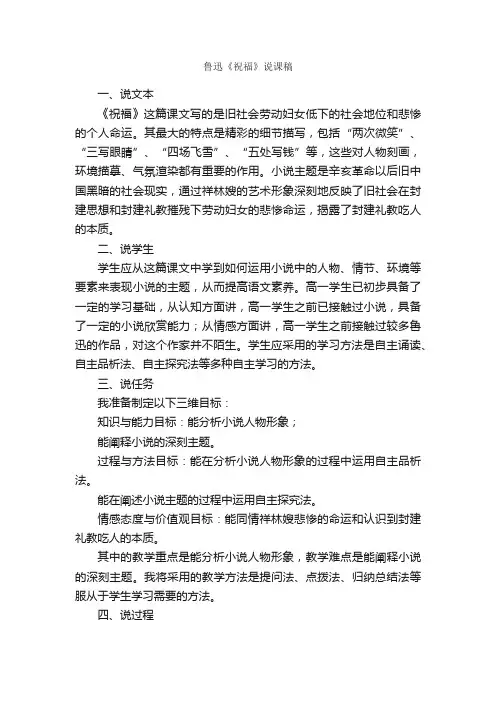 鲁迅《祝福》说课稿

一、说文本

《祝福》这篇课文写的是旧社会劳动妇女低下的社会地位和悲惨的个人命运。其最大的特点是精彩的细节描写，包括“两次微笑”、“三写眼睛”、“四场飞雪”、“五处写钱”等，这些对人物刻画，环境描摹、气氛渲染都有重要的作用。小说主题是辛亥革命以后旧中国黑暗的社会现实，通过祥林嫂的艺术形象深刻地反映了旧社会在封建思想和封建礼教摧残下劳动妇女的悲惨命运，揭露了封建礼教吃人的本质。

二、说学生

学生应从这篇课文中学到如何运用小说中的人物、情节、环境等要素来表现小说的主题，从而提高语文素养。高一学生已初步具备了一定的学习基础，从认知方面讲，高一学生之前已接触过小说，具备了一定的小说欣赏能力；从情感方面讲，高一学生之前接触过较多鲁迅的作品，对这个作家并不陌生。学生应采用的学习方法是自主诵读、自主品析法、自主探究法等多种自主学习的方法。

三、说任务

我准备制定以下三维目标：

知识与能力目标：能分析小说人物形象；

能阐释小说的深刻主题。

过程与方法目标：能在分析小说人物形象的过程中运用自主品析法。

能在阐述小说主题的过程中运用自主探究法。

情感态度与价值观目标：能同情祥林嫂悲惨的命运和认识到封建礼教吃人的本质。

其中的教学重点是能分析小说人物形象，教学难点是能阐释小说的深刻主题。我将采用的教学方法是提问法、点拨法、归纳总结法等服从于学生学习需要的方法。

四、说过程